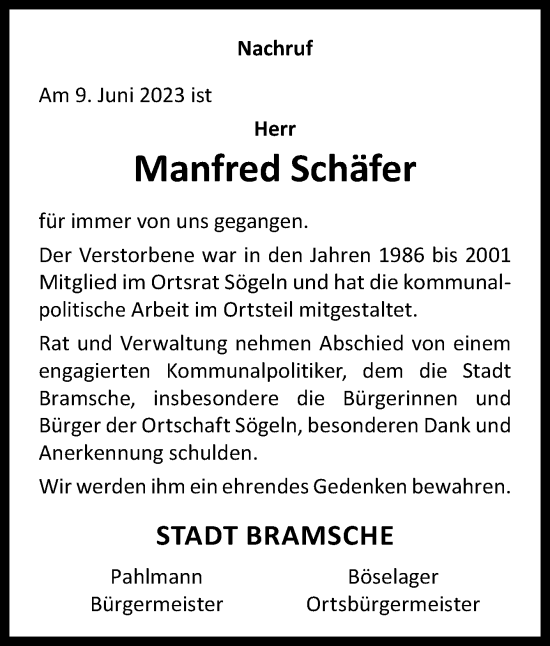 Nachruf

Am 9. Juni 2023 ist

Herr

Manfred Schäfer

für immer von uns gegangen.

Der Verstorbene war in den Jahren 1986 bis 2001 Mitglied im Ortsrat Sögeln und hat die kommunalpolitische Arbeit im Ortsteil mitgestaltet.

Rat und Verwaltung nehmen Abschied von einem engagierten Kommunalpolitiker, dem die Stadt Bramsche, insbesondere die Bürgerinnen und Bürger der Ortschaft Sögeln, besonderen Dank und Anerkennung schulden.

Wir werden ihm ein ehrendes Gedenken bewahren.

STADT BRAMSCHE

Pahlmann
Bürgermeister

Böselager
Ortsbürgermeister